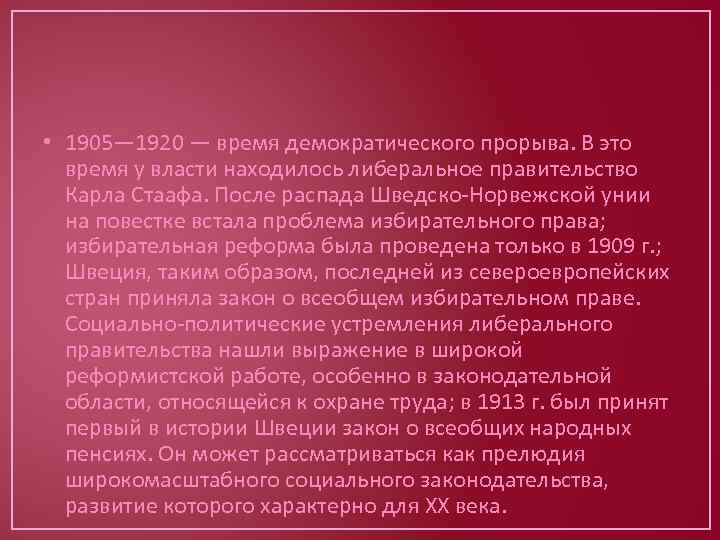 • 1905—1920 — время демократического прорыва. В это время у власти находилось либеральное правительство Карла Стаафа. После распада Шведско-Норвежской унии на повестке встала проблема избирательного права; избирательная реформа была проведена только в 1909 г.; Швеция, таким образом, последней из североевропейских стран приняла закон о всеобщем избирательном праве. Социально-политические устремления либерального правительства нашли выражение в широкой реформистской работе, особенно в законодательной области, относящейся к охране труда; в 1913 г. был принят первый в истории Швеции закон о всеобщих народных пенсиях. Он может рассматриваться как прелюдия широкомасштабного социального законодательства, развитие которого характерно для XX века.